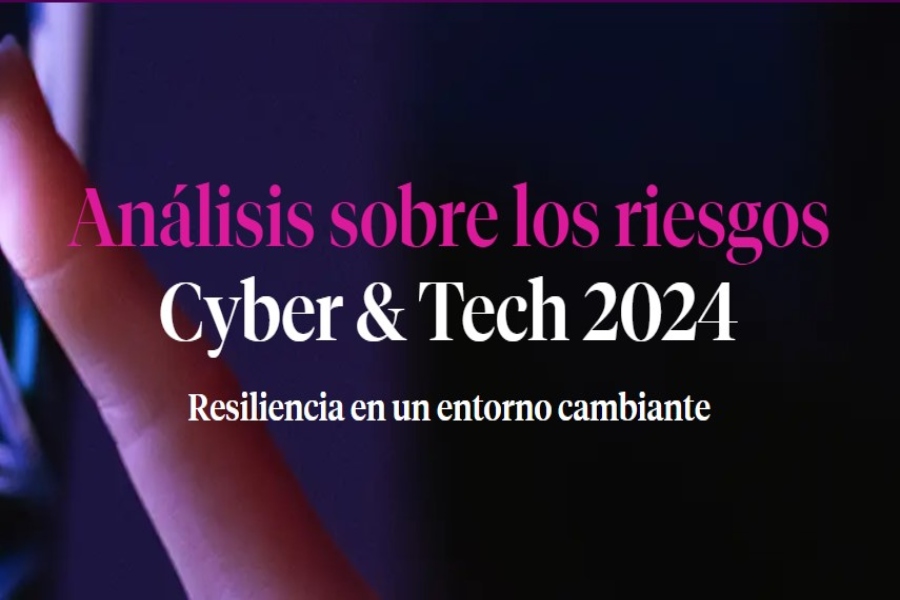 Análisis sobre los riesgos
Cyber & Tech 2024

Resiliencia en un entorno cambiante